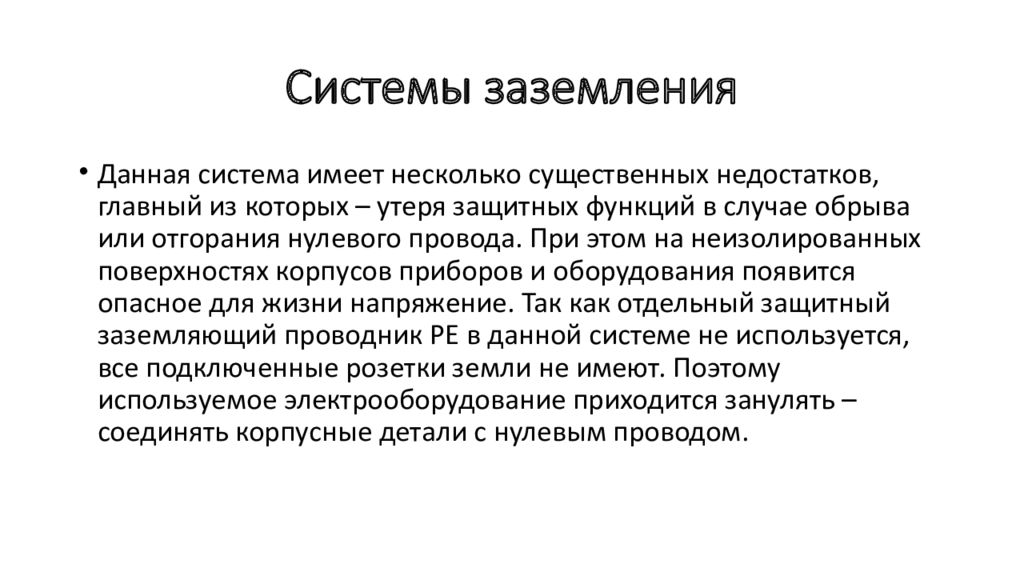 Системы заземления

• Данная система имеет несколько существенных недостатков, главный из которых – утеря защитных функций в случае обрыва или отгорания нулевого провода. При этом на неизолированных поверхностях корпусов приборов и оборудования появится опасное для жизни напряжение. Так как отдельный защитный заземляющий проводник PE в данной системе не используется, все подключенные розетки земли не имеют. Поэтому используемое электрооборудование приходится занулять – соединять корпусные детали с нулевым проводом.